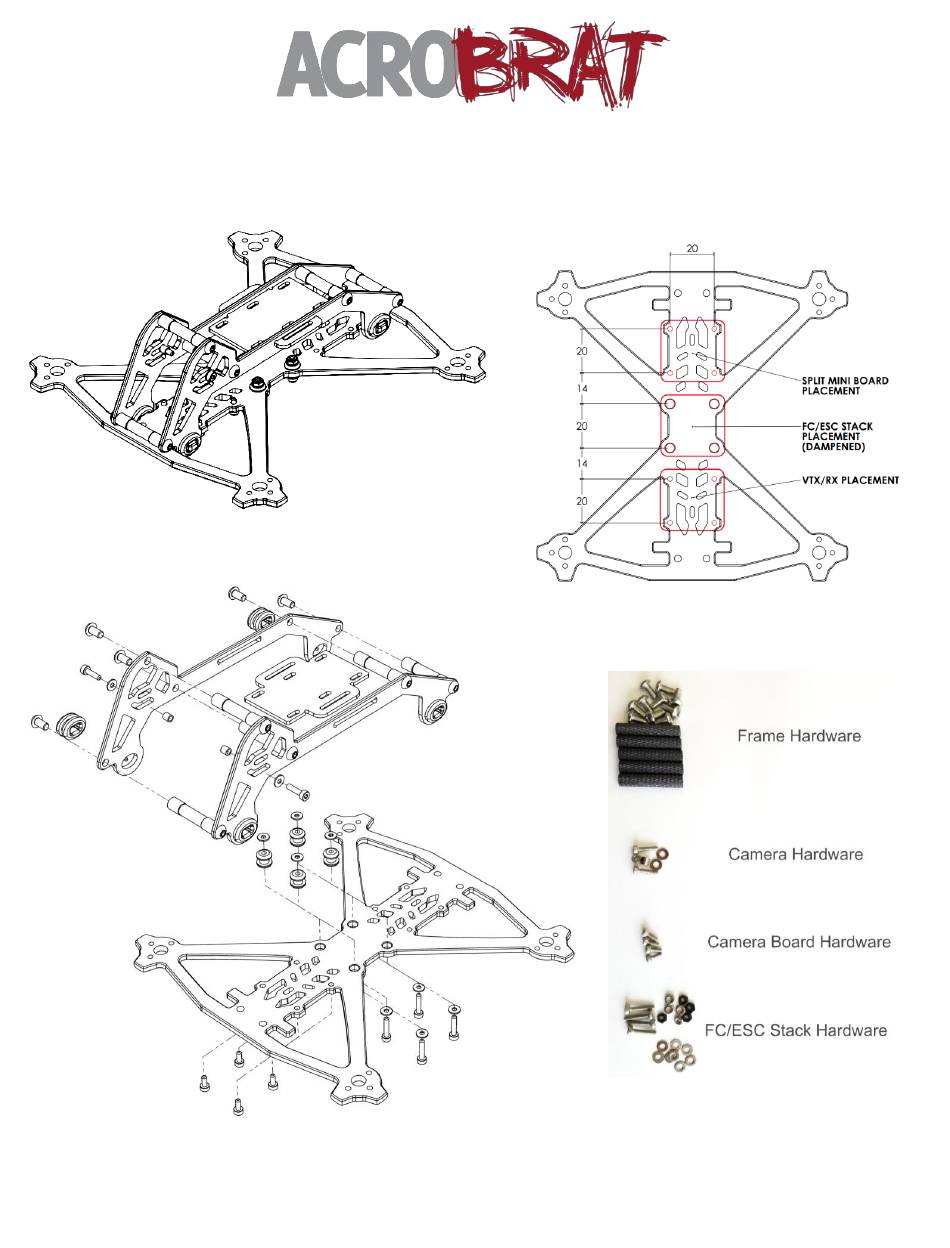 ACROBRAT

20

20

14

20

14

20

SPLIT MINI BOARD PLACEMENT

FC/ESC STACK PLACEMENT (DAMPENED)

VTX/RX PLACEMENT

Frame Hardware

Camera Hardware

Camera Board Hardware

FC/ESC Stack Hardware